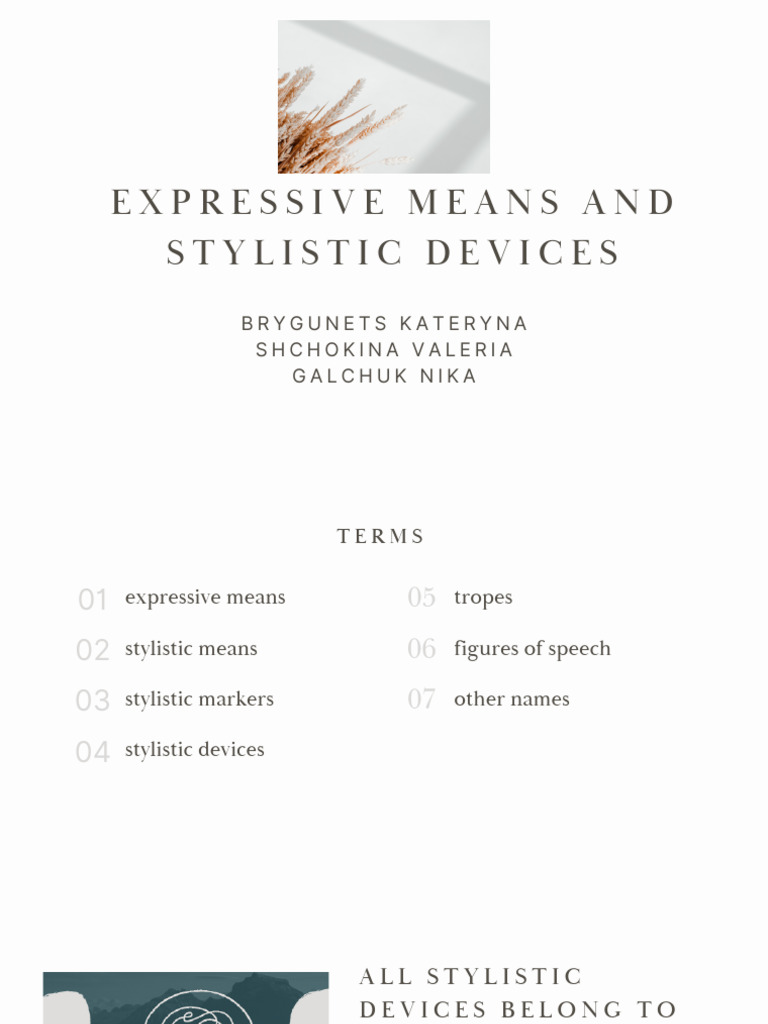 EXPRESSIVE MEANS AND STYLISTIC DEVICES

BRYGUNETS KATERYNA
SHCHOKINA VALERIA
GALCHUK NIKA

TERMS

01 expressive means

02 stylistic means

03 stylistic markers

04 stylistic devices

05 tropes

06 figures of speech

07 other names

ALL STYLISTIC DEVICES BELONG TO